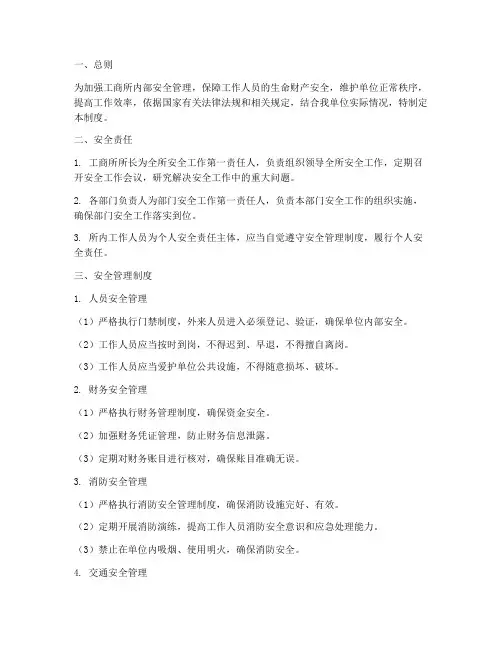 一、总则

为加强工商所内部安全管理，保障工作人员的生命财产安全，维护单位正常秩序，提高工作效率，依据国家有关法律法规和相关规定，结合我单位实际情况，特制定本制度。

二、安全责任

1. 工商所所长为全所安全工作第一责任人，负责组织领导全所安全工作，定期召开安全工作会议，研究解决安全工作中的重大问题。

2. 各部门负责人为部门安全工作第一责任人，负责本部门安全工作的组织实施，确保部门安全工作落实到位。

3. 所内工作人员为个人安全责任主体，应当自觉遵守安全管理制度，履行个人安全责任。

三、安全管理制度

1. 人员安全管理

（1）严格执行门禁制度，外来人员进入必须登记、验证，确保单位内部安全。

（2）工作人员应当按时到岗，不得迟到、早退，不得擅自离岗。

（3）工作人员应当爱护单位公共设施，不得随意损坏、破坏。

2. 财务安全管理

（1）严格执行财务管理制度，确保资金安全。

（2）加强财务凭证管理，防止财务信息泄露。

（3）定期对财务账目进行核对，确保账目准确无误。

3. 消防安全管理

（1）严格执行消防安全管理制度，确保消防设施完好、有效。

（2）定期开展消防演练，提高工作人员消防安全意识和应急处理能力。

（3）禁止在单位内吸烟、使用明火，确保消防安全。

4. 交通安全管理